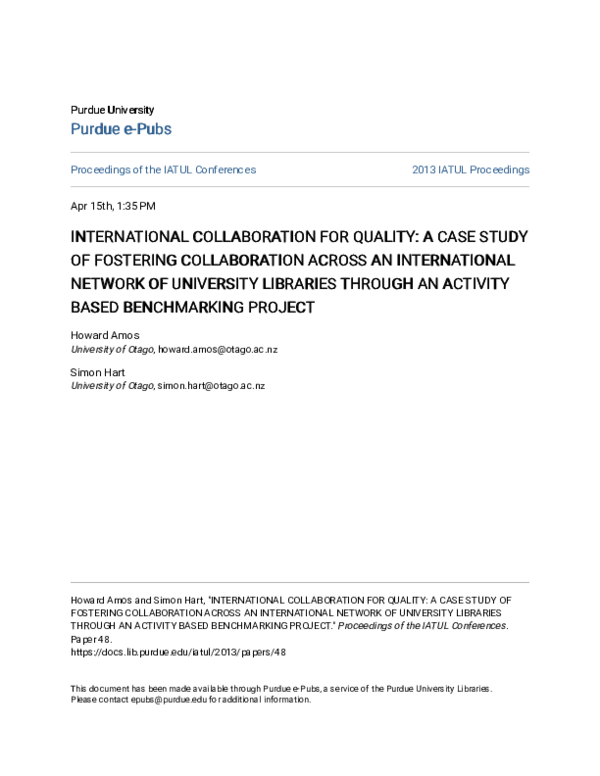 Purdue University
Purdue e-Pubs

Proceedings of the IATUL Conferences

2013 IATUL Proceedings

Apr 15th, 1:35 PM

INTERNATIONAL COLLABORATION FOR QUALITY: A CASE STUDY OF FOSTERING COLLABORATION ACROSS AN INTERNATIONAL NETWORK OF UNIVERSITY LIBRARIES THROUGH AN ACTIVITY BASED BENCHMARKING PROJECT

Howard Amos
University of Otago, howard.amos@otago.ac.nz

Simon Hart
University of Otago, simon.hart@otago.ac.nz

Howard Amos and Simon Hart, "INTERNATIONAL COLLABORATION FOR QUALITY: A CASE STUDY OF FOSTERING COLLABORATION ACROSS AN INTERNATIONAL NETWORK OF UNIVERSITY LIBRARIES THROUGH AN ACTIVITY BASED BENCHMARKING PROJECT." Proceedings of the IATUL Conferences. Paper 48.
https://docs.lib.purdue.edu/iatul/2013/papers/48

This document has been made available through Purdue e-Pubs, a service of the Purdue University Libraries. Please contact epubs@purdue.edu for additional information.